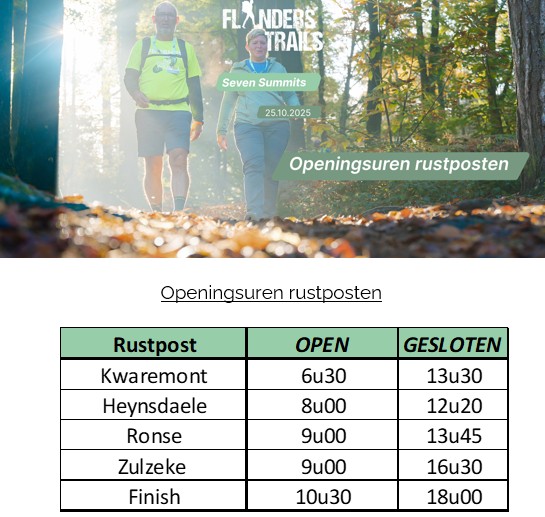 FLANDERS TRAILS

Seven Summits

25.10.2025

Openingsuren rustposten

Openingsuren rustposten

| Rustpost | OPEN | GESLOTEN |
|---|---|---|
| Kwaremont | 6u30 | 13u30 |
| Heynsdaele | 8u00 | 12u20 |
| Ronse | 9u00 | 13u45 |
| Zulzeke | 9u00 | 16u30 |
| Finish | 10u30 | 18u00 |